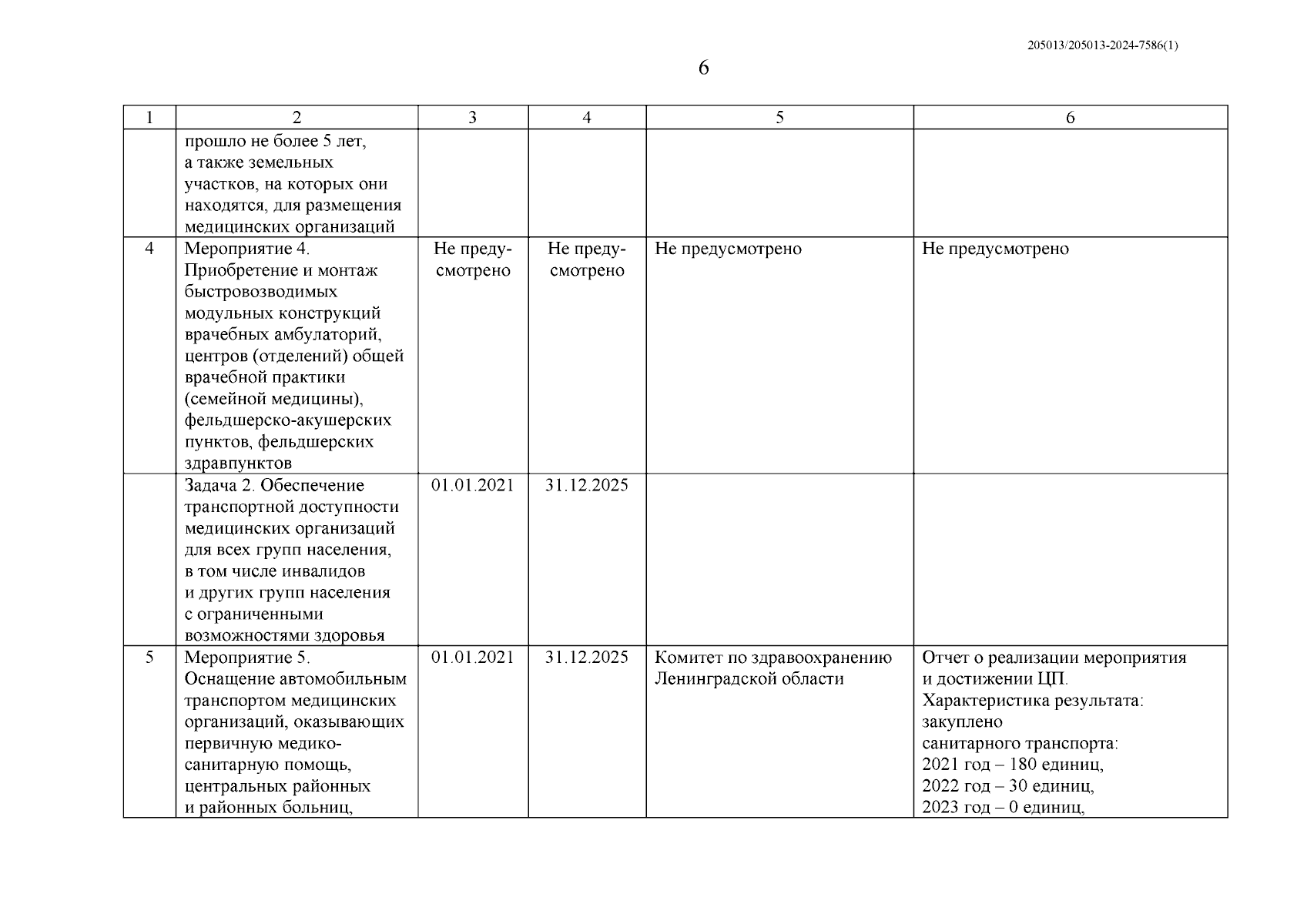 205013/205013-2024-7586(1)

6

| 1 | 2 | 3 | 4 | 5 | 6 |
|---|---|---|---|---|---|
| | прошло не более 5 лет, а также земельных участков, на которых они находятся, для размещения медицинских организаций | | | | |
| 4 | Мероприятие 4. Приобретение и монтаж быстровозводимых модульных конструкций врачебных амбулаторий, центров (отделений) общей врачебной практики (семейной медицины), фельдшерско-акушерских пунктов, фельдшерских здравпунктов | Не предусмотрено | Не предусмотрено | Не предусмотрено | Не предусмотрено |
| | Задача 2. Обеспечение транспортной доступности медицинских организаций для всех групп населения, в том числе инвалидов и других групп населения с ограниченными возможностями здоровья | 01.01.2021 | 31.12.2025 | | |
| 5 | Мероприятие 5. Оснащение автомобильным транспортом медицинских организаций, оказывающих первичную медико-санитарную помощь, центральных районных и районных больниц, | 01.01.2021 | 31.12.2025 | Комитет по здравоохранению Ленинградской области | Отчет о реализации мероприятия и достижении ЦП. Характеристика результата: закуплено санитарного транспорта: 2021 год – 180 единиц, 2022 год – 30 единиц, 2023 год – 0 единиц, |